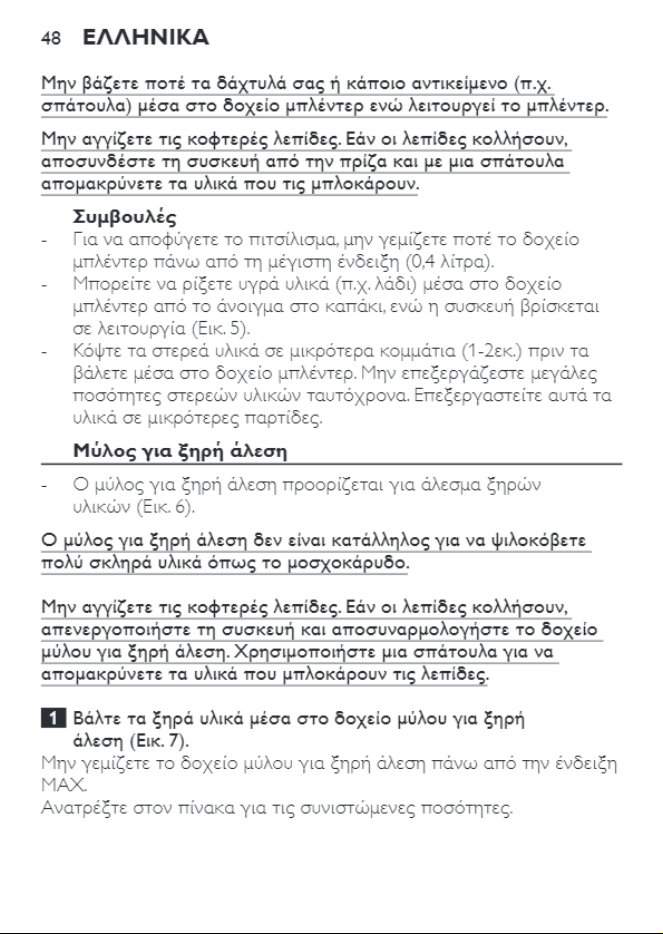 48 ΕΛΛΗΝΙΚΑ

Μην βάζετε ποτέ τα δάχτυλά σας ή κάποιο αντικείμενο (π.χ. σπάτουλα) μέσα στο δοχείο μπλέντερ ενώ λειτουργεί το μπλέντερ.

Μην αγγίζετε τις κοφτερές λεπίδες. Εάν οι λεπίδες κολλήσουν, αποσυνδέστε τη συσκευή από την πρίζα και με μια σπάτουλα απομακρύνετε τα υλικά που τις μπλοκάρουν.

Συμβουλές
- Για να αποφύγετε το πιτσίλισμα, μην γεμίζετε ποτέ το δοχείο μπλέντερ πάνω από τη μέγιστη ένδειξη (0,4 λίτρα).
- Μπορείτε να ρίξετε υγρά υλικά (π.χ. λάδι) μέσα στο δοχείο μπλέντερ από το άνοιγμα στο καπάκι, ενώ η συσκευή βρίσκεται σε λειτουργία (Εικ. 5).
- Κόψτε τα στερεά υλικά σε μικρότερα κομμάτια (1-2εκ.) πριν τα βάλετε μέσα στο δοχείο μπλέντερ. Μην επεξεργάζεστε μεγάλες ποσότητες στερεών υλικών ταυτόχρονα. Επεξεργαστείτε αυτά τα υλικά σε μικρότερες παρτίδες.

Μύλος για ξηρή άλεση
- Ο μύλος για ξηρή άλεση προορίζεται για άλεσμα ξηρών υλικών (Εικ. 6).

Ο μύλος για ξηρή άλεση δεν είναι κατάλληλος για να ψιλοκόβετε πολύ σκληρά υλικά όπως το μοσχοκάρυδο.

Μην αγγίζετε τις κοφτερές λεπίδες. Εάν οι λεπίδες κολλήσουν, απενεργοποιήστε τη συσκευή και αποσυναρμολογήστε το δοχείο μύλου για ξηρή άλεση. Χρησιμοποιήστε μια σπάτουλα για να απομακρύνετε τα υλικά που μπλοκάρουν τις λεπίδες.

1 Βάλτε τα ξηρά υλικά μέσα στο δοχείο μύλου για ξηρή άλεση (Εικ. 7).
Μην γεμίζετε το δοχείο μύλου για ξηρή άλεση πάνω από την ένδειξη MAX.
Ανατρέξτε στον πίνακα για τις συνιστώμενες ποσότητες.